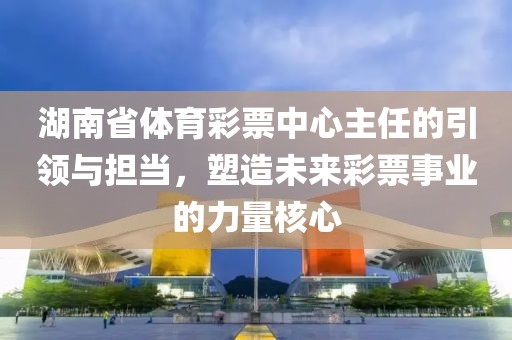 湖南省体育彩票中心主任的引领与担当，塑造未来彩票事业的力量核心